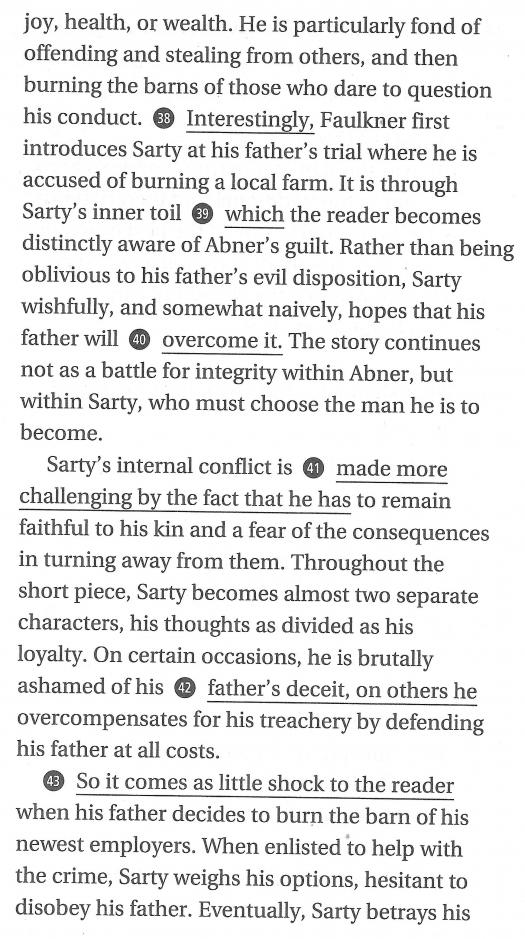 joy, health, or wealth. He is particularly fond of offending and stealing from others, and then burning the barns of those who dare to question his conduct. 38 Interestingly, Faulkner first introduces Sarty at his father's trial where he is accused of burning a local farm. It is through Sarty's inner toil 39 which the reader becomes distinctly aware of Abner's guilt. Rather than being oblivious to his father's evil disposition, Sarty wishfully, and somewhat naively, hopes that his father will 40 overcome it. The story continues not as a battle for integrity within Abner, but within Sarty, who must choose the man he is to become.

Sarty's internal conflict is 41 made more challenging by the fact that he has to remain faithful to his kin and a fear of the consequences in turning away from them. Throughout the short piece, Sarty becomes almost two separate characters, his thoughts as divided as his loyalty. On certain occasions, he is brutally ashamed of his 42 father's deceit, on others he overcompensates for his treachery by defending his father at all costs.

43 So it comes as little shock to the reader when his father decides to burn the barn of his newest employers. When enlisted to help with the crime, Sarty weighs his options, hesitant to disobey his father. Eventually, Sarty betrays his